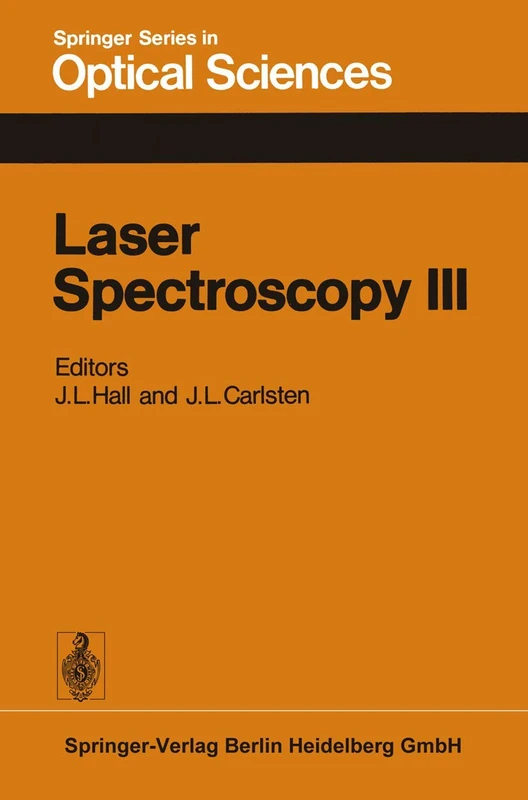 Springer Series in
Optical Sciences

Laser
Spectroscopy III

Editors
J.L.Hall and J.L.Carlsten

Springer-Verlag Berlin Heidelberg GmbH